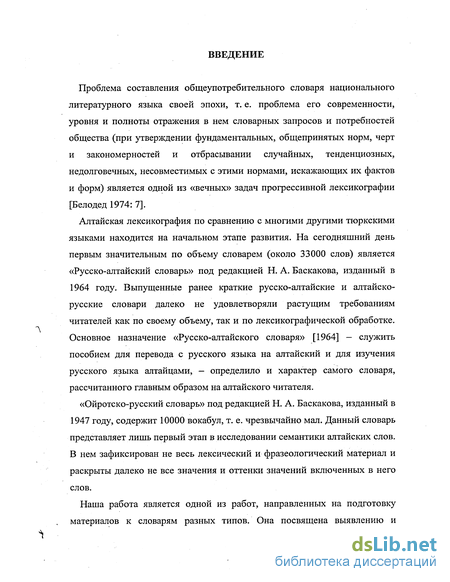 ВВЕДЕНИЕ

Проблема составления общеупотребительного словаря национального литературного языка своей эпохи, т. е. проблема его современности, уровня и полноты отражения в нем словарных запросов и потребностей общества (при утверждении фундаментальных, общепринятых норм, черт и закономерностей и отбрасывании случайных, тенденциозных, недолговечных, несовместимых с этими нормами, искажающих их фактов и форм) является одной из «вечных» задач прогрессивной лексикографии [Белодед 1974: 7].

Алтайская лексикография по сравнению с многими другими тюркскими языками находится на начальном этапе развития. На сегодняшний день первым значительным по объему словарем (около 33000 слов) является «Русско-алтайский словарь» под редакцией Н. А. Баскакова, изданный в 1964 году. Выпущенные ранее краткие русско-алтайские и алтайско-русские словари далеко не удовлетворяли растущим требованиям читателей как по своему объему, так и по лексикографической обработке. Основное назначение «Русско-алтайского словаря» [1964] – служить пособием для перевода с русского языка на алтайский и для изучения русского языка алтайцами, – определило и характер самого словаря, рассчитанного главным образом на алтайского читателя.

«Ойротско-русский словарь» под редакцией Н. А. Баскакова, изданный в 1947 году, содержит 10000 вокабул, т. е. чрезвычайно мал. Данный словарь представляет лишь первый этап в исследовании семантики алтайских слов. В нем зафиксирован не весь лексический и фразеологический материал и раскрыты далеко не все значения и оттенки значений включенных в него слов.

Наша работа является одной из работ, направленных на подготовку материалов к словарям разных типов. Она посвящена выявлению и

dsLib.net
библиотека диссертаций